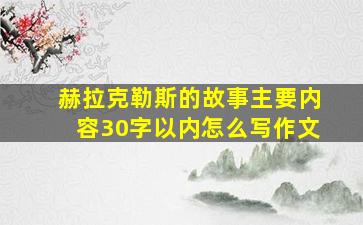 赫拉克勒斯的故事主要内容30字以内怎么写作文